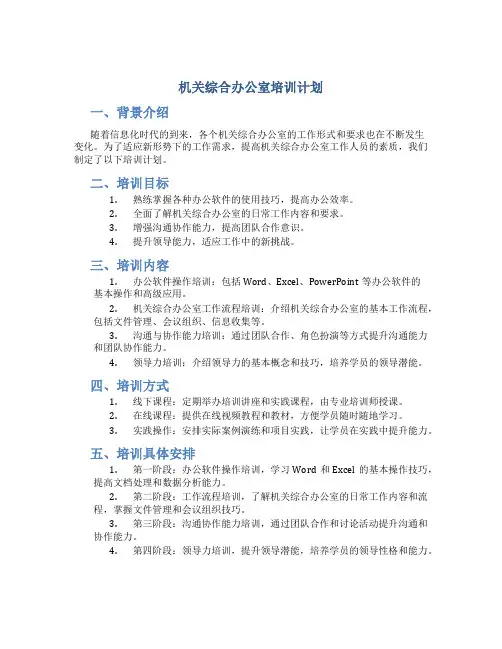 机关综合办公室培训计划

一、背景介绍

随着信息化时代的到来，各个机关综合办公室的工作形式和要求也在不断发生变化。为了适应新形势下的工作需求，提高机关综合办公室工作人员的素质，我们制定了以下培训计划。

二、培训目标

1. 熟练掌握各种办公软件的使用技巧，提高办公效率。
2. 全面了解机关综合办公室的日常工作内容和要求。
3. 增强沟通协作能力，提高团队合作意识。
4. 提升领导能力，适应工作中的新挑战。

三、培训内容

1. 办公软件操作培训：包括 Word、Excel、PowerPoint 等办公软件的基本操作和高级应用。
2. 机关综合办公室工作流程培训：介绍机关综合办公室的基本工作流程，包括文件管理、会议组织、信息收集等。
3. 沟通与协作能力培训：通过团队合作、角色扮演等方式提升沟通能力和团队协作能力。
4. 领导力培训：介绍领导力的基本概念和技巧，培养学员的领导潜能。

四、培训方式

1. 线下课程：定期举办培训讲座和实践课程，由专业培训师授课。
2. 在线课程：提供在线视频教程和教材，方便学员随时随地学习。
3. 实践操作：安排实际案例演练和项目实践，让学员在实践中提升能力。

五、培训具体安排

1. 第一阶段：办公软件操作培训，学习 Word 和 Excel 的基本操作技巧，提高文档处理和数据分析能力。
2. 第二阶段：工作流程培训，了解机关综合办公室的日常工作内容和流程，掌握文件管理和会议组织技巧。
3. 第三阶段：沟通协作能力培训，通过团队合作和讨论活动提升沟通和协作能力。
4. 第四阶段：领导力培训，提升领导潜能，培养学员的领导性格和能力。